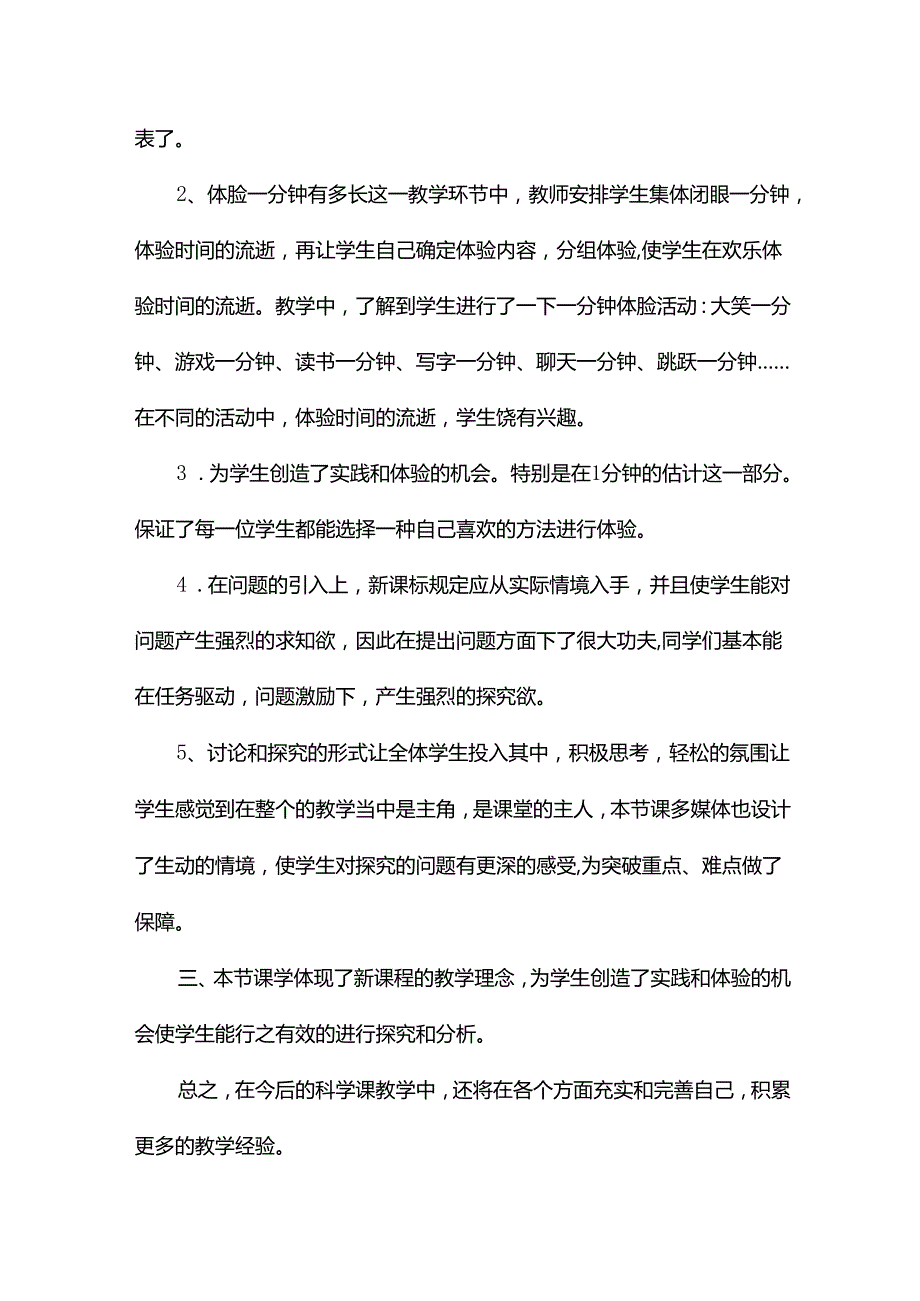 表了。

2、体脸一分钟有多长这一教学环节中，教师安排学生集体闭眼一分钟，体验时间的流逝，再让学生自己确定体验内容，分组体验,使学生在欢乐体验时间的流逝。教学中，了解到学生进行了一下一分钟体脸活动：大笑一分钟、游戏一分钟、读书一分钟、写字一分钟、聊天一分钟、跳跃一分钟……在不同的活动中，体验时间的流逝，学生饶有兴趣。

3．为学生创造了实践和体验的机会。特别是在1分钟的估计这一部分。保证了每一位学生都能选择一种自己喜欢的方法进行体验。

4．在问题的引入上，新课标规定应从实际情境入手，并且使学生能对问题产生强烈的求知欲，因此在提出问题方面下了很大功夫,同学们基本能在任务驱动，问题激励下，产生强烈的探究欲。

5、讨论和探究的形式让全体学生投入其中，积极思考，轻松的氛围让学生感觉到在整个的教学当中是主角，是课堂的主人，本节课多媒体也设计了生动的情境，使学生对探究的问题有更深的感受,为突破重点、难点做了保障。

三、本节课学体现了新课程的教学理念，为学生创造了实践和体验的机会使学生能行之有效的进行探究和分析。

总之，在今后的科学课教学中，还将在各个方面充实和完善自己，积累更多的教学经验。